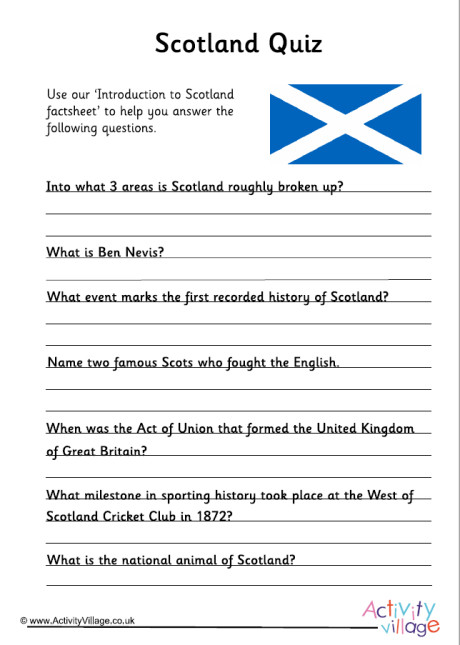 Scotland Quiz

Use our 'Introduction to Scotland factsheet' to help you answer the following questions.

Into what 3 areas is Scotland roughly broken up?

What is Ben Nevis?

What event marks the first recorded history of Scotland?

Name two famous Scots who fought the English.

When was the Act of Union that formed the United Kingdom of Great Britain?

What milestone in sporting history took place at the West of Scotland Cricket Club in 1872?

What is the national animal of Scotland?

© www.ActivityVillage.co.uk

Activity village